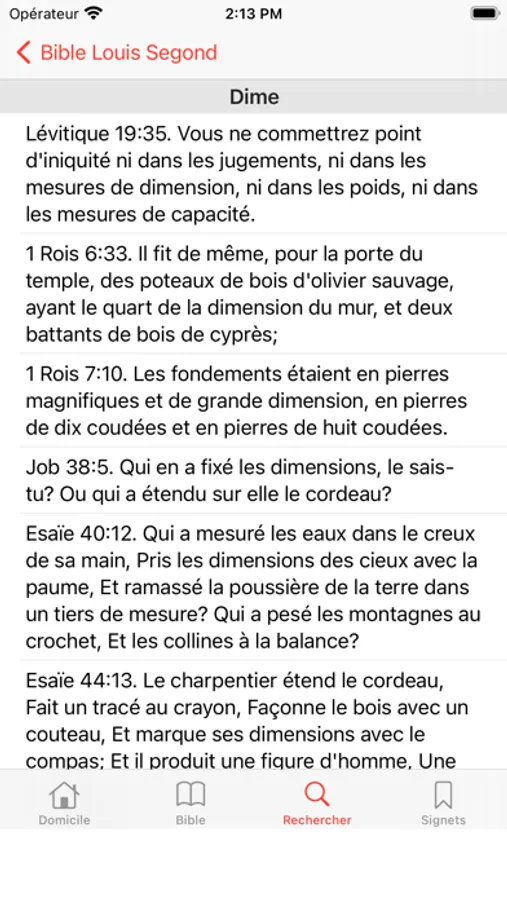 Opérateur 2:13 PM

Bible Louis Segond

Dime

Lévitique 19:35. Vous ne commettrez point d'iniquité ni dans les jugements, ni dans les mesures de dimension, ni dans les poids, ni dans les mesures de capacité.

1 Rois 6:33. Il fit de même, pour la porte du temple, des poteaux de bois d'olivier sauvage, ayant le quart de la dimension du mur, et deux battants de bois de cyprès;

1 Rois 7:10. Les fondements étaient en pierres magnifiques et de grande dimension, en pierres de dix coudées et en pierres de huit coudées.

Job 38:5. Qui en a fixé les dimensions, le sais-tu? Ou qui a étendu sur elle le cordeau?

Esaïe 40:12. Qui a mesuré les eaux dans le creux de sa main, Pris les dimensions des cieux avec la paume, Et ramassé la poussière de la terre dans un tiers de mesure? Qui a pesé les montagnes au crochet, Et les collines à la balance?

Esaïe 44:13. Le charpentier étend le cordeau, Fait un tracé au crayon, Façonne le bois avec un couteau, Et marque ses dimensions avec le compas; Et il produit une figure d'homme, Une

Domicile Bible Rechercher Signets